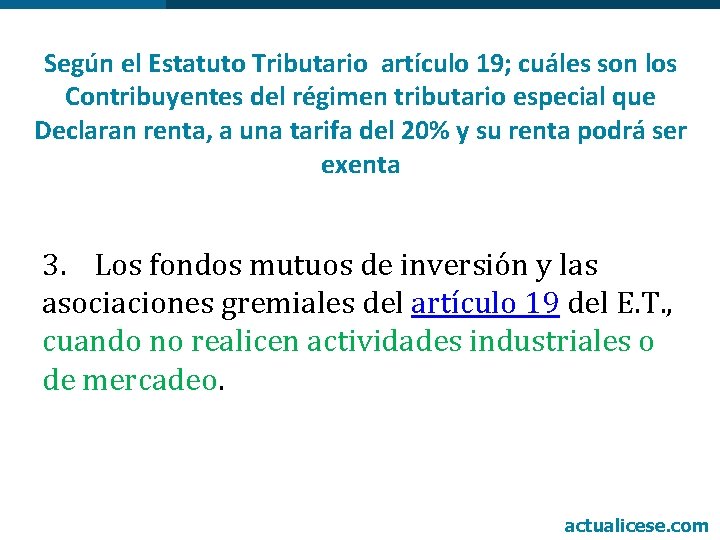 Según el Estatuto Tributario artículo 19; cuáles son los Contribuyentes del régimen tributario especial que Declaran renta, a una tarifa del 20% y su renta podrá ser exenta

3. Los fondos mutuos de inversión y las asociaciones gremiales del artículo 19 del E.T., cuando no realicen actividades industriales o de mercadeo.

actualicese.com